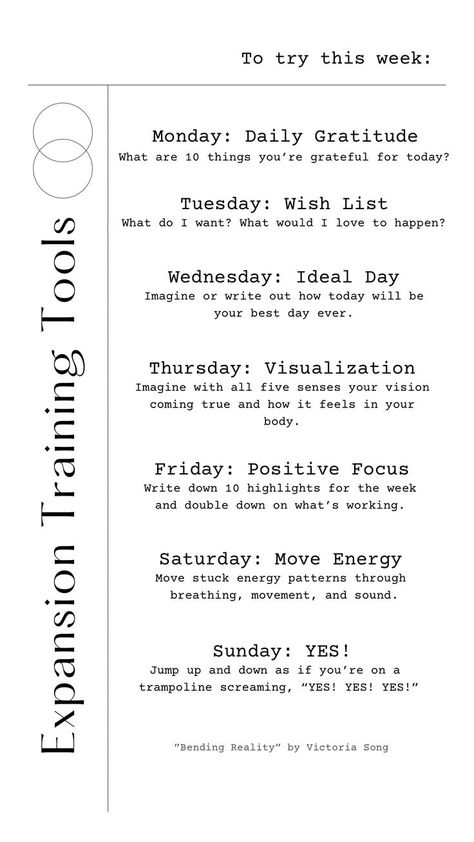 To try this week:

Expansion Training Tools

Monday: Daily Gratitude
What are 10 things you're grateful for today?

Tuesday: Wish List
What do I want? What would I love to happen?

Wednesday: Ideal Day
Imagine or write out how today will be your best day ever.

Thursday: Visualization
Imagine with all five senses your vision coming true and how it feels in your body.

Friday: Positive Focus
Write down 10 highlights for the week and double down on what's working.

Saturday: Move Energy
Move stuck energy patterns through breathing, movement, and sound.

Sunday: YES!
Jump up and down as if you're on a trampoline screaming, "YES! YES! YES!"

"Bending Reality" by Victoria Song